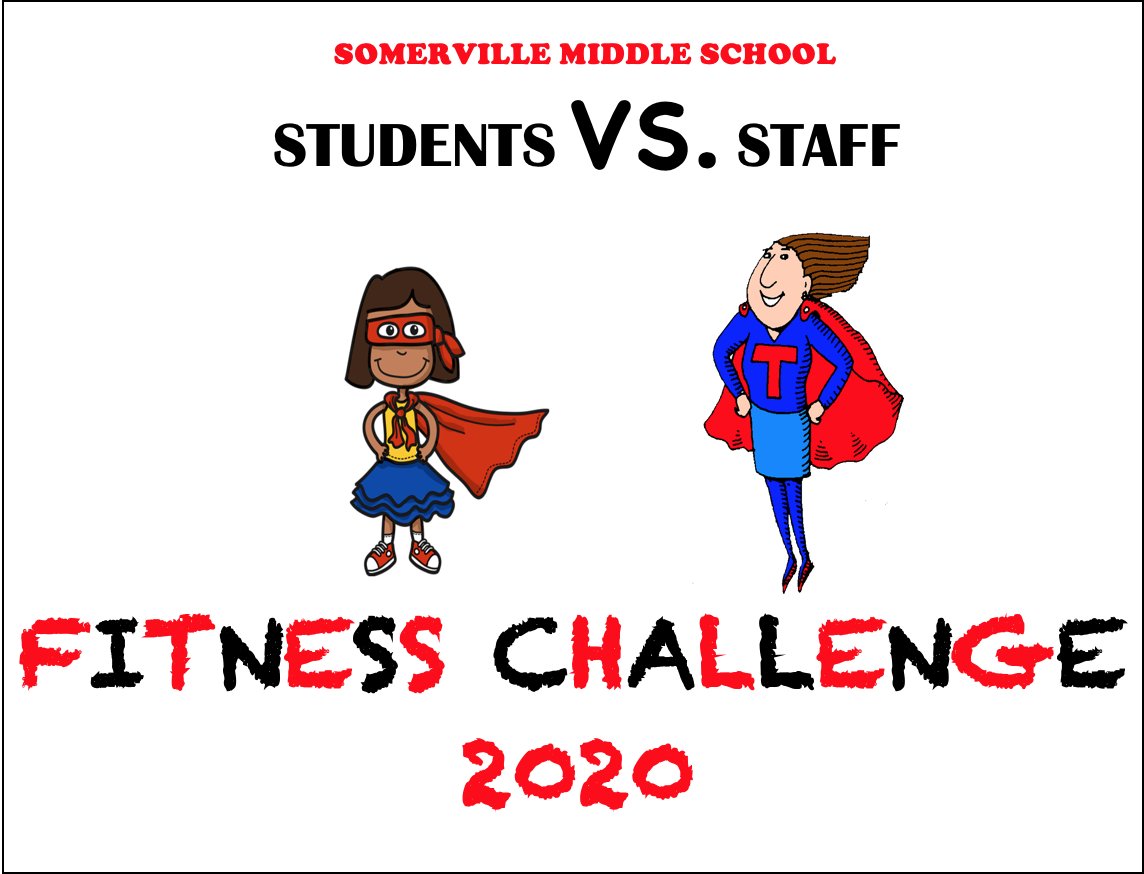 SOMERVILLE MIDDLE SCHOOL

STUDENTS VS. STAFF

T

FITNESS CHALLENGE
2020